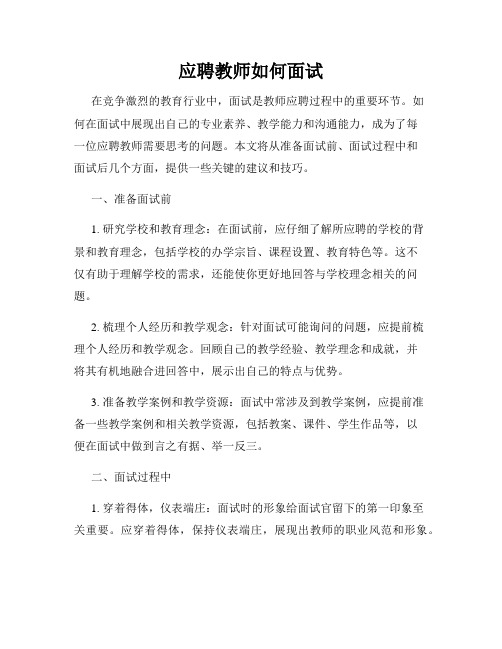 应聘教师如何面试

在竞争激烈的教育行业中，面试是教师应聘过程中的重要环节。如何在面试中展现出自己的专业素养、教学能力和沟通能力，成为了每一位应聘教师需要思考的问题。本文将从准备面试前、面试过程中和面试后几个方面，提供一些关键的建议和技巧。

一、准备面试前

1. 研究学校和教育理念：在面试前，应仔细了解所应聘的学校的背景和教育理念，包括学校的办学宗旨、课程设置、教育特色等。这不仅有助于理解学校的需求，还能使你更好地回答与学校理念相关的问题。

2. 梳理个人经历和教学观念：针对面试可能询问的问题，应提前梳理个人经历和教学观念。回顾自己的教学经验、教学理念和成就，并将其有机地融合进回答中，展示出自己的特点与优势。

3. 准备教学案例和教学资源：面试中常涉及到教学案例，应提前准备一些教学案例和相关教学资源，包括教案、课件、学生作品等，以便在面试中做到言之有据、举一反三。

二、面试过程中

1. 穿着得体，仪表端庄：面试时的形象给面试官留下的第一印象至关重要。应穿着得体，保持仪表端庄，展现出教师的职业风范和形象。